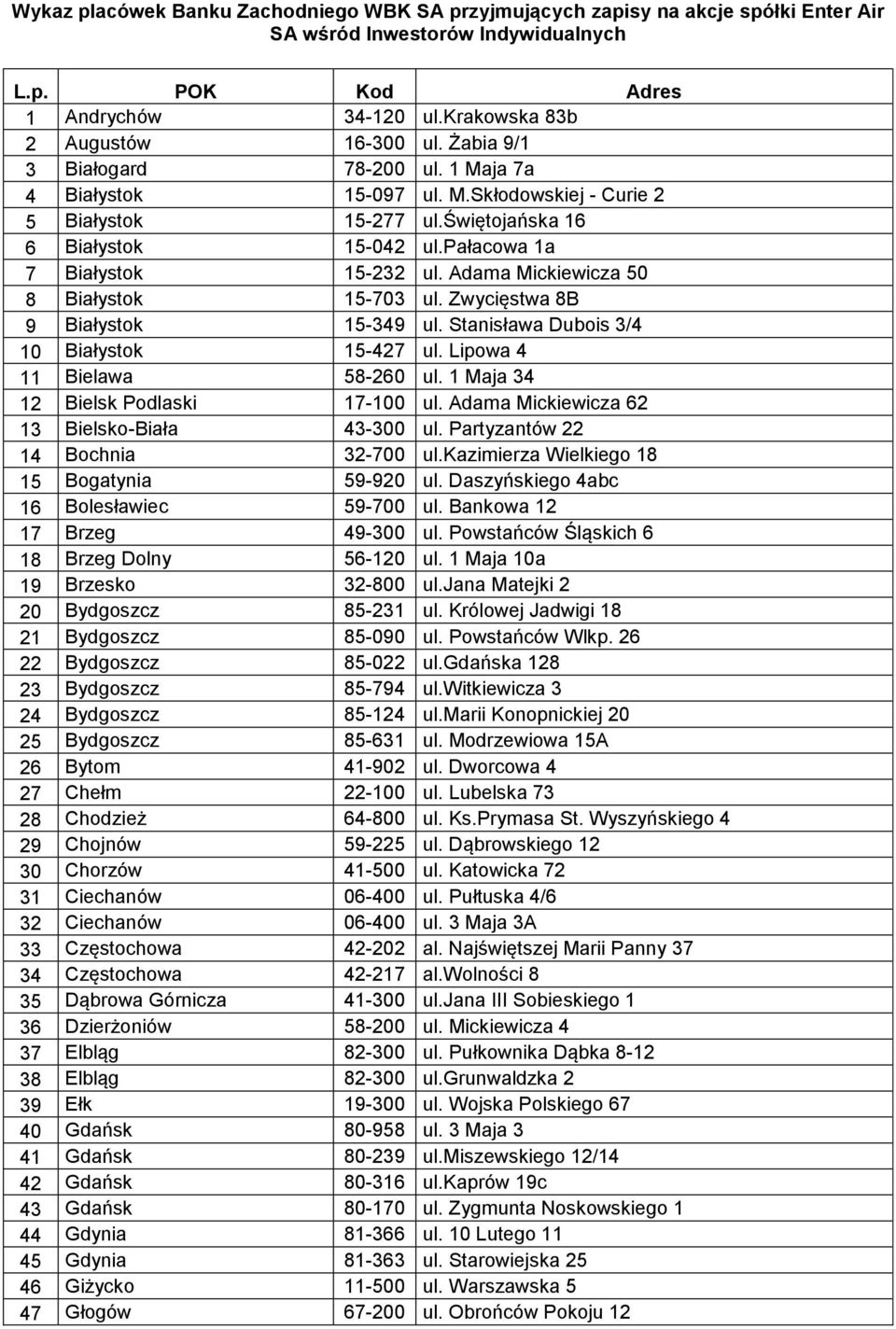 Wykaz placówek Banku Zachodniego WBK SA przyjmujących zapisy na akcje spółki Enter Air SA wśród Inwestorów Indywidualnych

| L.p. | POK | Kod | Adres |
|---|---|---|---|
| 1 | Andrychów | 34-120 | ul.Krakowska 83b |
| 2 | Augustów | 16-300 | ul. Żabia 9/1 |
| 3 | Białogard | 78-200 | ul. 1 Maja 7a |
| 4 | Białystok | 15-097 | ul. M.Skłodowskiej - Curie 2 |
| 5 | Białystok | 15-277 | ul.Świętojańska 16 |
| 6 | Białystok | 15-042 | ul.Pałacowa 1a |
| 7 | Białystok | 15-232 | ul. Adama Mickiewicza 50 |
| 8 | Białystok | 15-703 | ul. Zwycięstwa 8B |
| 9 | Białystok | 15-349 | ul. Stanisława Dubois 3/4 |
| 10 | Białystok | 15-427 | ul. Lipowa 4 |
| 11 | Bielawa | 58-260 | ul. 1 Maja 34 |
| 12 | Bielsk Podlaski | 17-100 | ul. Adama Mickiewicza 62 |
| 13 | Bielsko-Biała | 43-300 | ul. Partyzantów 22 |
| 14 | Bochnia | 32-700 | ul.Kazimierza Wielkiego 18 |
| 15 | Bogatynia | 59-920 | ul. Daszyńskiego 4abc |
| 16 | Bolesławiec | 59-700 | ul. Bankowa 12 |
| 17 | Brzeg | 49-300 | ul. Powstańców Śląskich 6 |
| 18 | Brzeg Dolny | 56-120 | ul. 1 Maja 10a |
| 19 | Brzesko | 32-800 | ul.Jana Matejki 2 |
| 20 | Bydgoszcz | 85-231 | ul. Królowej Jadwigi 18 |
| 21 | Bydgoszcz | 85-090 | ul. Powstańców Wlkp. 26 |
| 22 | Bydgoszcz | 85-022 | ul.Gdańska 128 |
| 23 | Bydgoszcz | 85-794 | ul.Witkiewicza 3 |
| 24 | Bydgoszcz | 85-124 | ul.Marii Konopnickiej 20 |
| 25 | Bydgoszcz | 85-631 | ul. Modrzewiowa 15A |
| 26 | Bytom | 41-902 | ul. Dworcowa 4 |
| 27 | Chełm | 22-100 | ul. Lubelska 73 |
| 28 | Chodzież | 64-800 | ul. Ks.Prymasa St. Wyszyńskiego 4 |
| 29 | Chojnów | 59-225 | ul. Dąbrowskiego 12 |
| 30 | Chorzów | 41-500 | ul. Katowicka 72 |
| 31 | Ciechanów | 06-400 | ul. Pułtuska 4/6 |
| 32 | Ciechanów | 06-400 | ul. 3 Maja 3A |
| 33 | Częstochowa | 42-202 | al. Najświętszej Marii Panny 37 |
| 34 | Częstochowa | 42-217 | al.Wolności 8 |
| 35 | Dąbrowa Górnicza | 41-300 | ul.Jana III Sobieskiego 1 |
| 36 | Dzierżoniów | 58-200 | ul. Mickiewicza 4 |
| 37 | Elbląg | 82-300 | ul. Pułkownika Dąbka 8-12 |
| 38 | Elbląg | 82-300 | ul.Grunwaldzka 2 |
| 39 | Ełk | 19-300 | ul. Wojska Polskiego 67 |
| 40 | Gdańsk | 80-958 | ul. 3 Maja 3 |
| 41 | Gdańsk | 80-239 | ul.Miszewskiego 12/14 |
| 42 | Gdańsk | 80-316 | ul.Kaprów 19c |
| 43 | Gdańsk | 80-170 | ul. Zygmunta Noskowskiego 1 |
| 44 | Gdynia | 81-366 | ul. 10 Lutego 11 |
| 45 | Gdynia | 81-363 | ul. Starowiejska 25 |
| 46 | Giżycko | 11-500 | ul. Warszawska 5 |
| 47 | Głogów | 67-200 | ul. Obrońców Pokoju 12 |